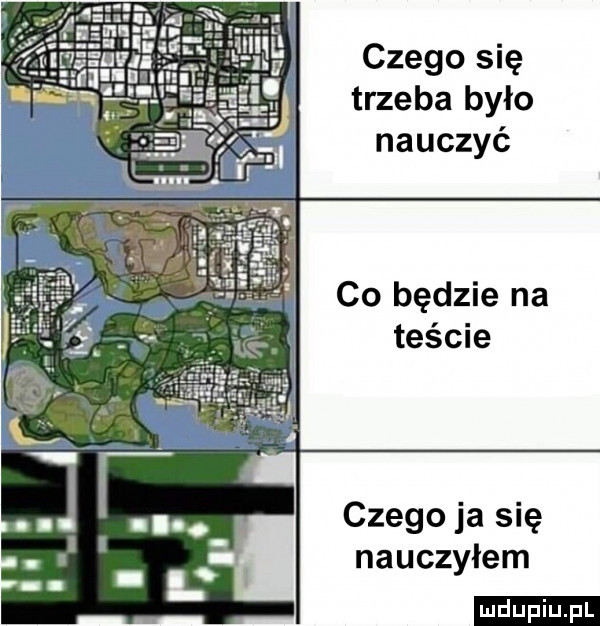 Czego się trzeba było nauczyć

Co będzie na teście

Czego ja się nauczyłem

mdupiu.pl